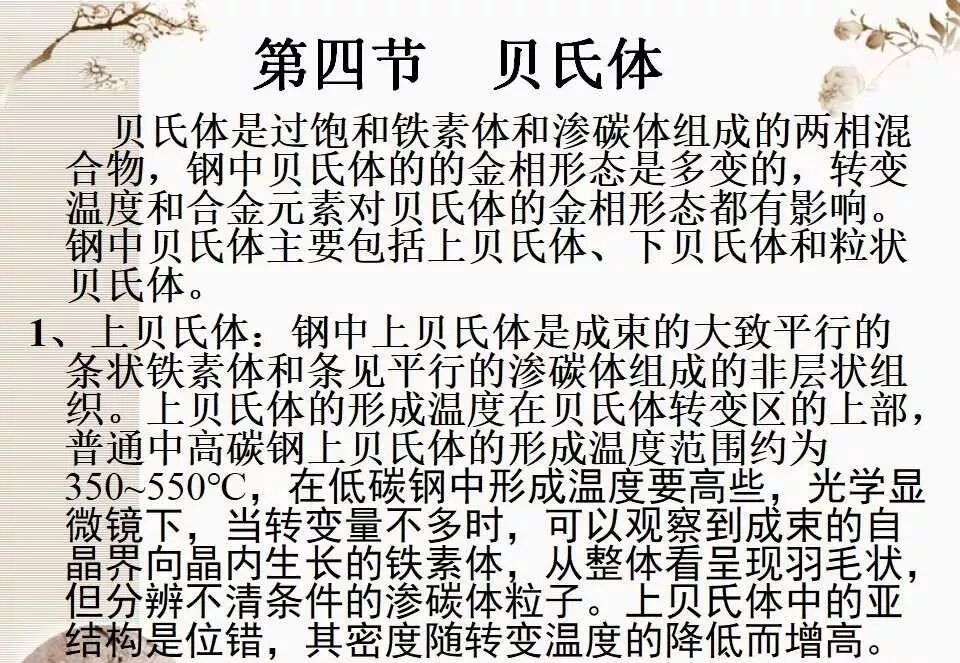 第四节 贝氏体

贝氏体是过饱和铁素体和渗碳体组成的两相混合物，钢中贝氏体的的金相形态是多变的，转变温度和合金元素对贝氏体的金相形态都有影响。钢中贝氏体主要包括上贝氏体、下贝氏体和粒状贝氏体。

1、上贝氏体：钢中上贝氏体是成束的大致平行的条状铁素体和条见平行的渗碳体组成的非层状组织。上贝氏体的形成温度在贝氏体转变区的上部，普通中高碳钢上贝氏体的形成温度范围约为350~550°C，在低碳钢中形成温度要高些，光学显微镜下，当转变量不多时，可以观察到成束的自晶界向晶内生长的铁素体，从整体看呈现羽毛状，但分辨不清条件的渗碳体粒子。上贝氏体中的亚结构是位错，其密度随转变温度的降低而增高。